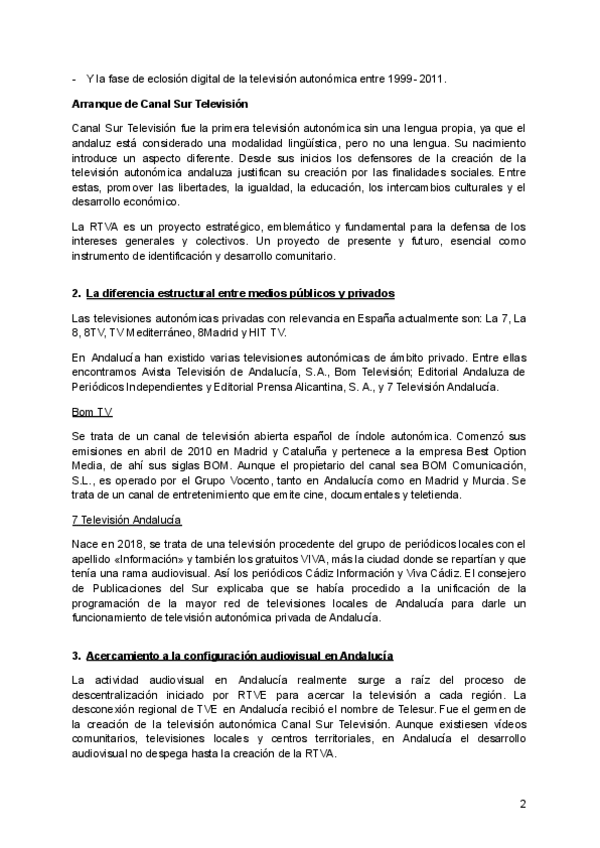 - Y la fase de eclosión digital de la televisión autonómica entre 1999- 2011.

Arranque de Canal Sur Televisión

Canal Sur Televisión fue la primera televisión autonómica sin una lengua propia, ya que el andaluz está considerado una modalidad lingüística, pero no una lengua. Su nacimiento introduce un aspecto diferente. Desde sus inicios los defensores de la creación de la televisión autonómica andaluza justifican su creación por las finalidades sociales. Entre estas, promover las libertades, la igualdad, la educación, los intercambios culturales y el desarrollo económico.

La RTVA es un proyecto estratégico, emblemático y fundamental para la defensa de los intereses generales y colectivos. Un proyecto de presente y futuro, esencial como instrumento de identificación y desarrollo comunitario.

2. La diferencia estructural entre medios públicos y privados

Las televisiones autonómicas privadas con relevancia en España actualmente son: La 7, La 8, 8TV, TV Mediterráneo, 8Madrid y HIT TV.

En Andalucía han existido varias televisiones autonómicas de ámbito privado. Entre ellas encontramos Avista Televisión de Andalucía, S.A., Bom Televisión; Editorial Andaluza de Periódicos Independientes y Editorial Prensa Alicantina, S. A., y 7 Televisión Andalucía.

Bom TV

Se trata de un canal de televisión abierta español de índole autonómica. Comenzó sus emisiones en abril de 2010 en Madrid y Cataluña y pertenece a la empresa Best Option Media, de ahí sus siglas BOM. Aunque el propietario del canal sea BOM Comunicación, S.L., es operado por el Grupo Vocento, tanto en Andalucía como en Madrid y Murcia. Se trata de un canal de entretenimiento que emite cine, documentales y teletienda.

7 Televisión Andalucía

Nace en 2018, se trata de una televisión procedente del grupo de periódicos locales con el apellido «Información» y también los gratuitos VIVA, más la ciudad donde se repartían y que tenía una rama audiovisual. Así los periódicos Cádiz Información y Viva Cádiz. El consejero de Publicaciones del Sur explicaba que se había procedido a la unificación de la programación de la mayor red de televisiones locales de Andalucía para darle un funcionamiento de televisión autonómica privada de Andalucía.

3. Acercamiento a la configuración audiovisual en Andalucía

La actividad audiovisual en Andalucía realmente surge a raíz del proceso de descentralización iniciado por RTVE para acercar la televisión a cada región. La desconexión regional de TVE en Andalucía recibió el nombre de Telesur. Fue el germen de la creación de la televisión autonómica Canal Sur Televisión. Aunque existiesen vídeos comunitarios, televisiones locales y centros territoriales, en Andalucía el desarrollo audiovisual no despega hasta la creación de la RTVA.

2